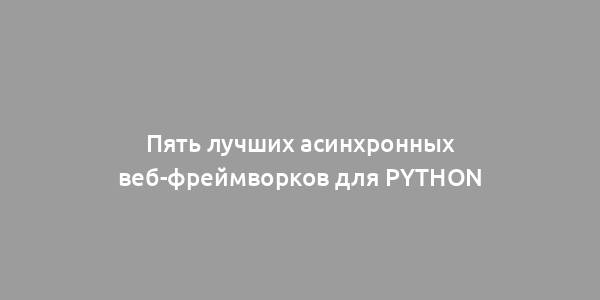 Пять лучших асинхронных веб-фреймворков для PYTHON